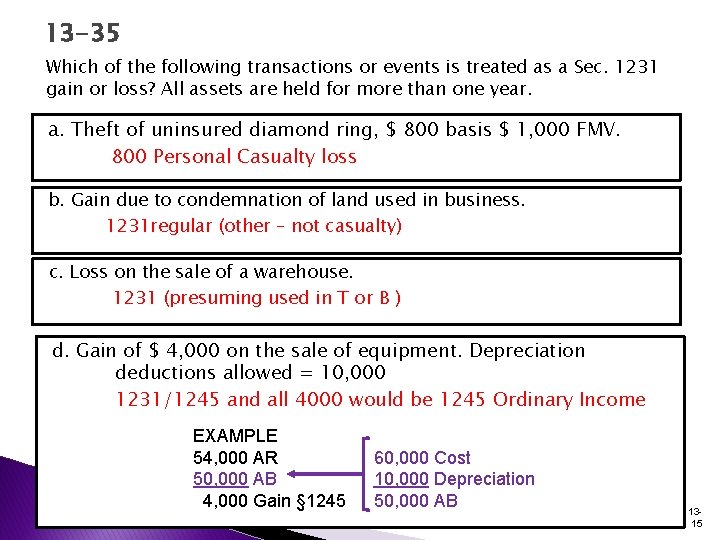 13-35

Which of the following transactions or events is treated as a Sec. 1231 gain or loss? All assets are held for more than one year.

a. Theft of uninsured diamond ring, \$ 800 basis \$ 1,000 FMV.
800 Personal Casualty loss

b. Gain due to condemnation of land used in business.
1231regular (other – not casualty)

c. Loss on the sale of a warehouse.
1231 (presuming used in T or B )

d. Gain of \$ 4,000 on the sale of equipment. Depreciation deductions allowed = 10,000
1231/1245 and all 4000 would be 1245 Ordinary Income

EXAMPLE
54,000 AR
50,000 AB
4,000 Gain §1245

60,000 Cost
10,000 Depreciation
50,000 AB

13-15